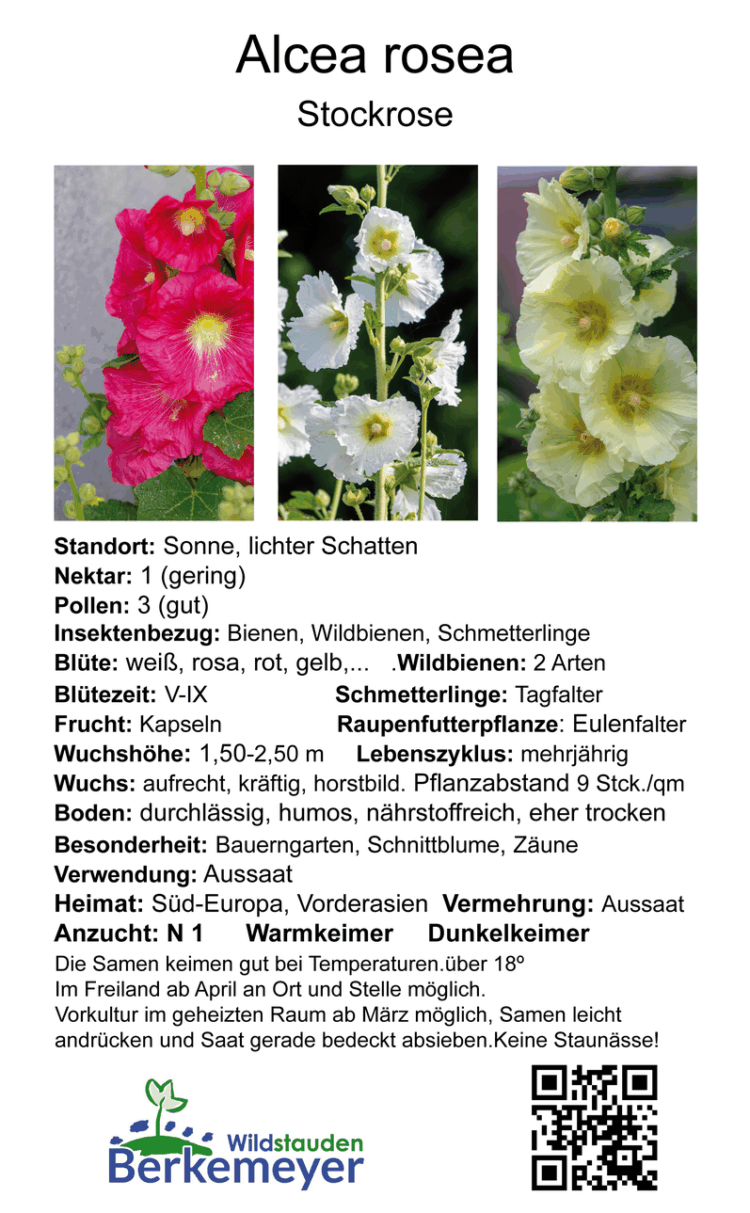 Alcea rosea
Stockrose

Standort: Sonne, lichter Schatten
Nektar: 1 (gering)
Pollen: 3 (gut)
Insektenbezug: Bienen, Wildbienen, Schmetterlinge
Blüte: weiß, rosa, rot, gelb,... .Wildbienen: 2 Arten
Blütezeit: V-IX Schmetterlinge: Tagfalter
Frucht: Kapseln Raupenfutterpflanze: Eulenfalter
Wuchshöhe: 1,50-2,50 m Lebenszyklus: mehrjährig
Wuchs: aufrecht, kräftig, horstbild. Pflanzabstand 9 Stck./qm
Boden: durchlässig, humos, nährstoffreich, eher trocken
Besonderheit: Bauerngarten, Schnittblume, Zäune
Verwendung: Aussaat
Heimat: Süd-Europa, Vorderasien Vermehrung: Aussaat
Anzucht: N 1 Warmkeimer Dunkelkeimer
Die Samen keimen gut bei Temperaturen.über 18º
Im Freiland ab April an Ort und Stelle möglich.
Vorkultur im geheizten Raum ab März möglich, Samen leicht andrücken und Saat gerade bedeckt absieben.Keine Staunässe!

Wildstauden
Berkemeyer